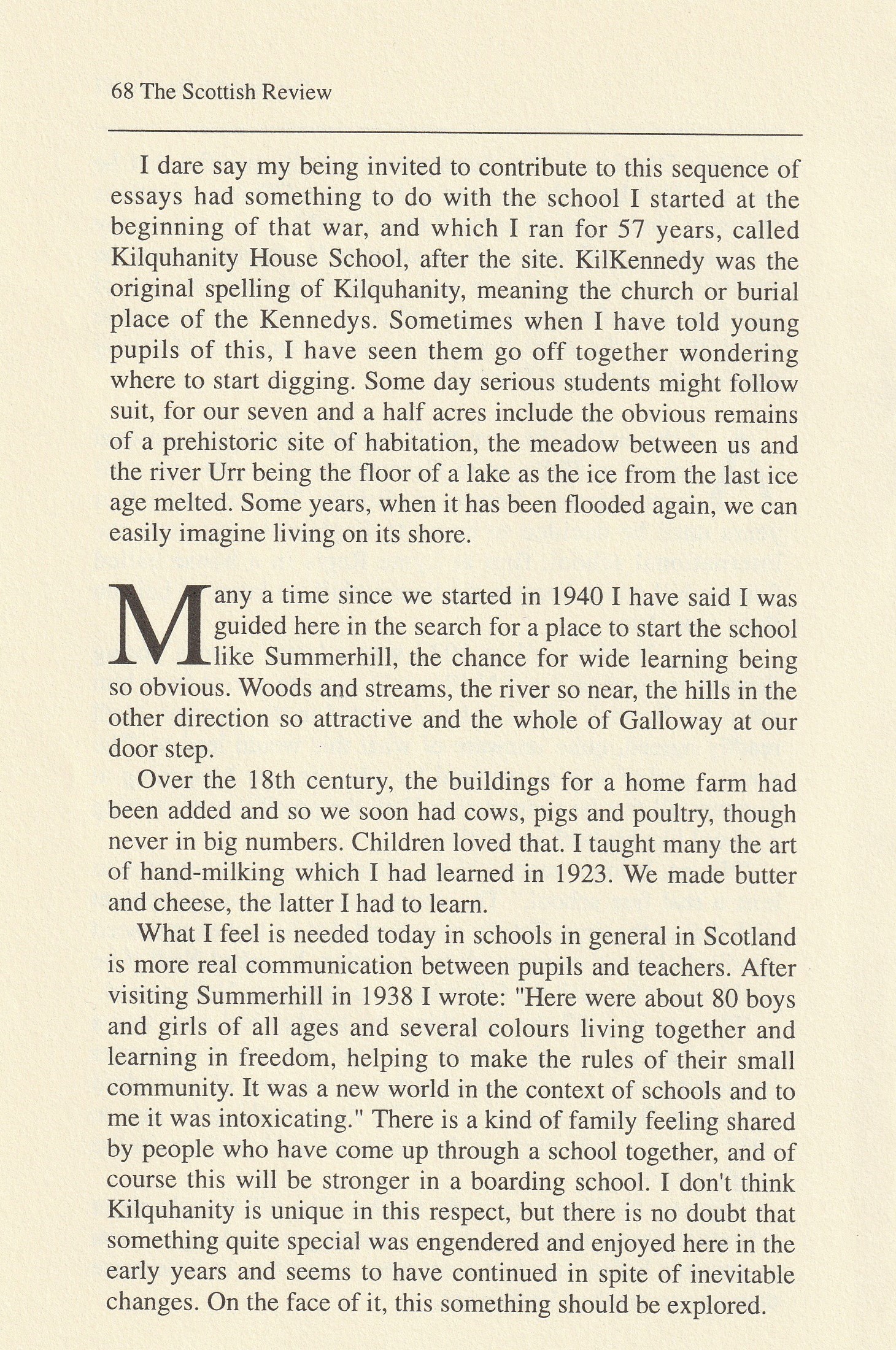 68 The Scottish Review

I dare say my being invited to contribute to this sequence of essays had something to do with the school I started at the beginning of that war, and which I ran for 57 years, called Kilquhanity House School, after the site. KilKennedy was the original spelling of Kilquhanity, meaning the church or burial place of the Kennedys. Sometimes when I have told young pupils of this, I have seen them go off together wondering where to start digging. Some day serious students might follow suit, for our seven and a half acres include the obvious remains of a prehistoric site of habitation, the meadow between us and the river Urr being the floor of a lake as the ice from the last ice age melted. Some years, when it has been flooded again, we can easily imagine living on its shore.

Many a time since we started in 1940 I have said I was guided here in the search for a place to start the school like Summerhill, the chance for wide learning being so obvious. Woods and streams, the river so near, the hills in the other direction so attractive and the whole of Galloway at our door step.

Over the 18th century, the buildings for a home farm had been added and so we soon had cows, pigs and poultry, though never in big numbers. Children loved that. I taught many the art of hand-milking which I had learned in 1923. We made butter and cheese, the latter I had to learn.

What I feel is needed today in schools in general in Scotland is more real communication between pupils and teachers. After visiting Summerhill in 1938 I wrote: "Here were about 80 boys and girls of all ages and several colours living together and learning in freedom, helping to make the rules of their small community. It was a new world in the context of schools and to me it was intoxicating." There is a kind of family feeling shared by people who have come up through a school together, and of course this will be stronger in a boarding school. I don't think Kilquhanity is unique in this respect, but there is no doubt that something quite special was engendered and enjoyed here in the early years and seems to have continued in spite of inevitable changes. On the face of it, this something should be explored.